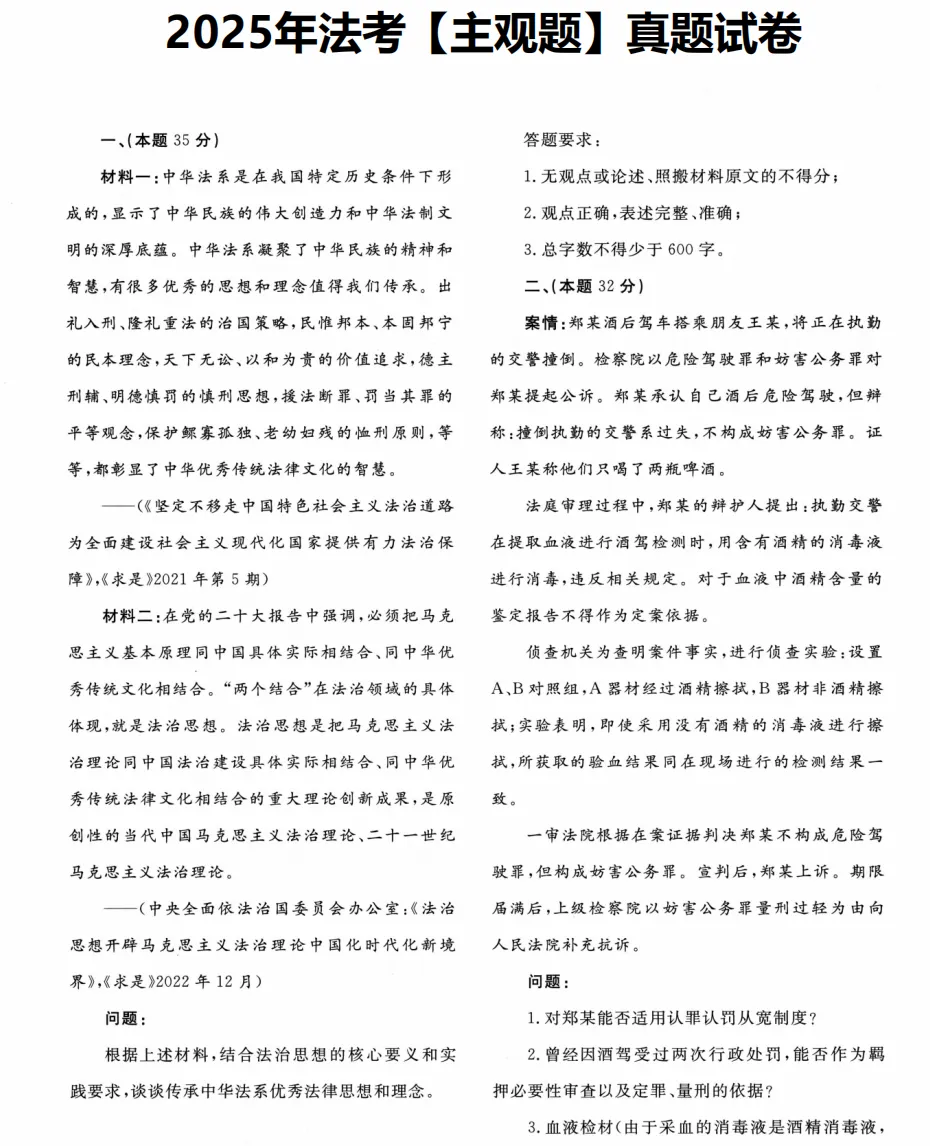 2025年法考【主观题】真题试卷

一、(本题35分)

材料一:中华法系是在我国特定历史条件下形成的,显示了中华民族的伟大创造力和中华法制文明的深厚底蕴。中华法系凝聚了中华民族的精神和智慧,有很多优秀的思想和理念值得我们传承。出礼入刑、隆礼重法的治国策略,民惟邦本、本固邦宁的民本理念,天下无讼、以和为贵的价值追求,德主刑辅、明德慎罚的慎刑思想,援法断罪、罚当其罪的平等观念,保护鳏寡孤独、老幼妇残的恤刑原则,等等,都彰显了中华优秀传统法律文化的智慧。

——(《坚定不移走中国特色社会主义法治道路为全面建设社会主义现代化国家提供有力法治保障》,《求是》2021年第5期)

材料二:在党的二十大报告中强调,必须把马克思主义基本原理同中国具体实际相结合、同中华优秀传统文化相结合。“两个结合”在法治领域的具体体现,就是法治思想。法治思想是把马克思主义法治理论同中国法治建设具体实际相结合、同中华优秀传统法律文化相结合的重大理论创新成果,是原创性的当代中国马克思主义法治理论、二十一世纪马克思主义法治理论。

——(中央全面依法治国委员会办公室:《法治思想开辟马克思主义法治理论中国化时代化新境界》,《求是》2022年12月)

问题:

根据上述材料,结合法治思想的核心要义和实践要求,谈谈传承中华法系优秀法律思想和理念。

答题要求:

1.无观点或论述、照搬材料原文的不得分;

2.观点正确,表述完整、准确;

3.总字数不得少于600字。

二、(本题32分)

案情:郑某酒后驾车搭乘朋友王某,将正在执勤的交警撞倒。检察院以危险驾驶罪和妨害公务罪对郑某提起公诉。郑某承认自己酒后危险驾驶,但辩称:撞倒执勤的交警系过失,不构成妨害公务罪。证人王某称他们只喝了两瓶啤酒。

法庭审理过程中,郑某的辩护人提出:执勤交警在提取血液进行酒驾检测时,用含有酒精的消毒液进行消毒,违反相关规定。对于血液中酒精含量的鉴定报告不得作为定案依据。

侦查机关为查明案件事实,进行侦查实验:设置A、B对照组,A器材经过酒精擦拭,B器材非酒精擦拭;实验表明,即使采用没有酒精的消毒液进行擦拭,所获取的验血结果同在现场进行的检测结果一致。

一审法院根据在案证据判决郑某不构成危险驾驶罪,但构成妨害公务罪。宣判后,郑某上诉。期限届满后,上级检察院以妨害公务罪量刑过轻为由向人民法院补充抗诉。

问题:

1.对郑某能否适用认罪认罚从宽制度?

2.曾经因酒驾受过两次行政处罚,能否作为羁押必要性审查以及定罪、量刑的依据?

3.血液检材(由于采血的消毒液是酒精消毒液,